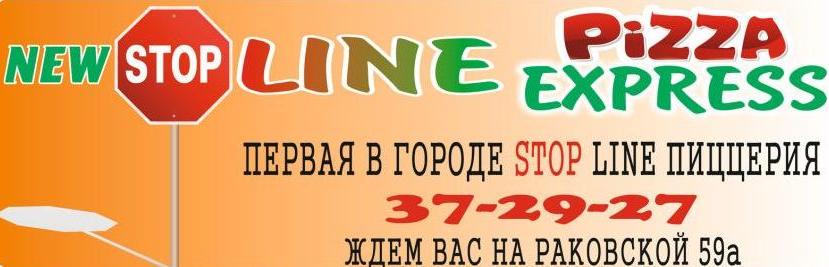 NEW STOP LINE PiZZA EXPRESS

ПЕРВАЯ В ГОРОДЕ STOP LINE ПИЦЦЕРИЯ

37-29-27

ЖДЕМ ВАС НА РАКОВСКОЙ 59а